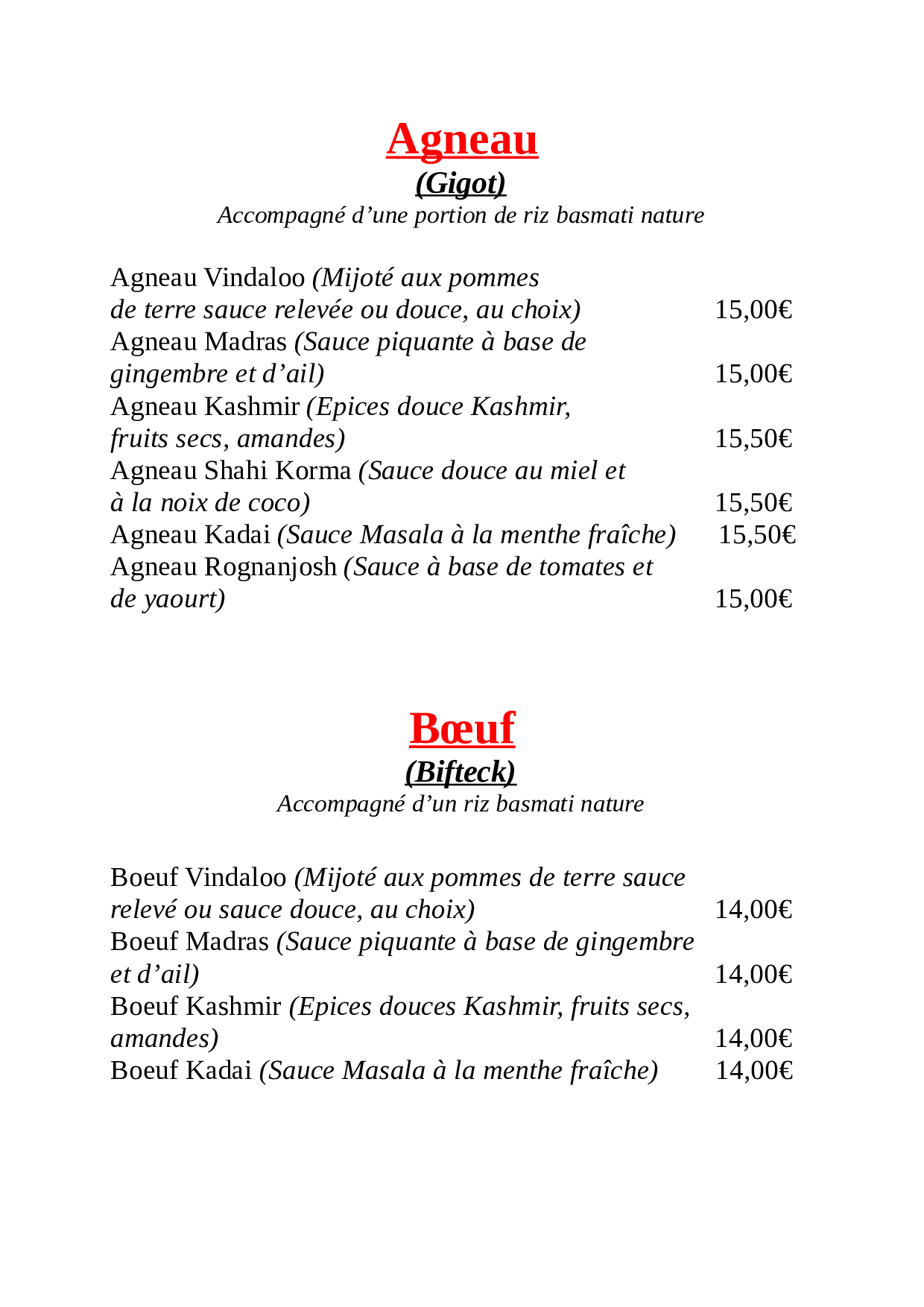 Agneau
(Gigot)
Accompagné d’une portion de riz basmati nature

Agneau Vindaloo (Mijoté aux pommes de terre sauce relevée ou douce, au choix) 15,00€
Agneau Madras (Sauce piquante à base de gingembre et d’ail) 15,00€
Agneau Kashmir (Epices douce Kashmir, fruits secs, amandes) 15,50€
Agneau Shahi Korma (Sauce douce au miel et à la noix de coco) 15,50€
Agneau Kadai (Sauce Masala à la menthe fraîche) 15,50€
Agneau Rognanjosh (Sauce à base de tomates et de yaourt) 15,00€

Bœuf
(Bifteck)
Accompagné d’un riz basmati nature

Boeuf Vindaloo (Mijoté aux pommes de terre sauce relevé ou sauce douce, au choix) 14,00€
Boeuf Madras (Sauce piquante à base de gingembre et d’ail) 14,00€
Boeuf Kashmir (Epices douces Kashmir, fruits secs, amandes) 14,00€
Boeuf Kadai (Sauce Masala à la menthe fraîche) 14,00€